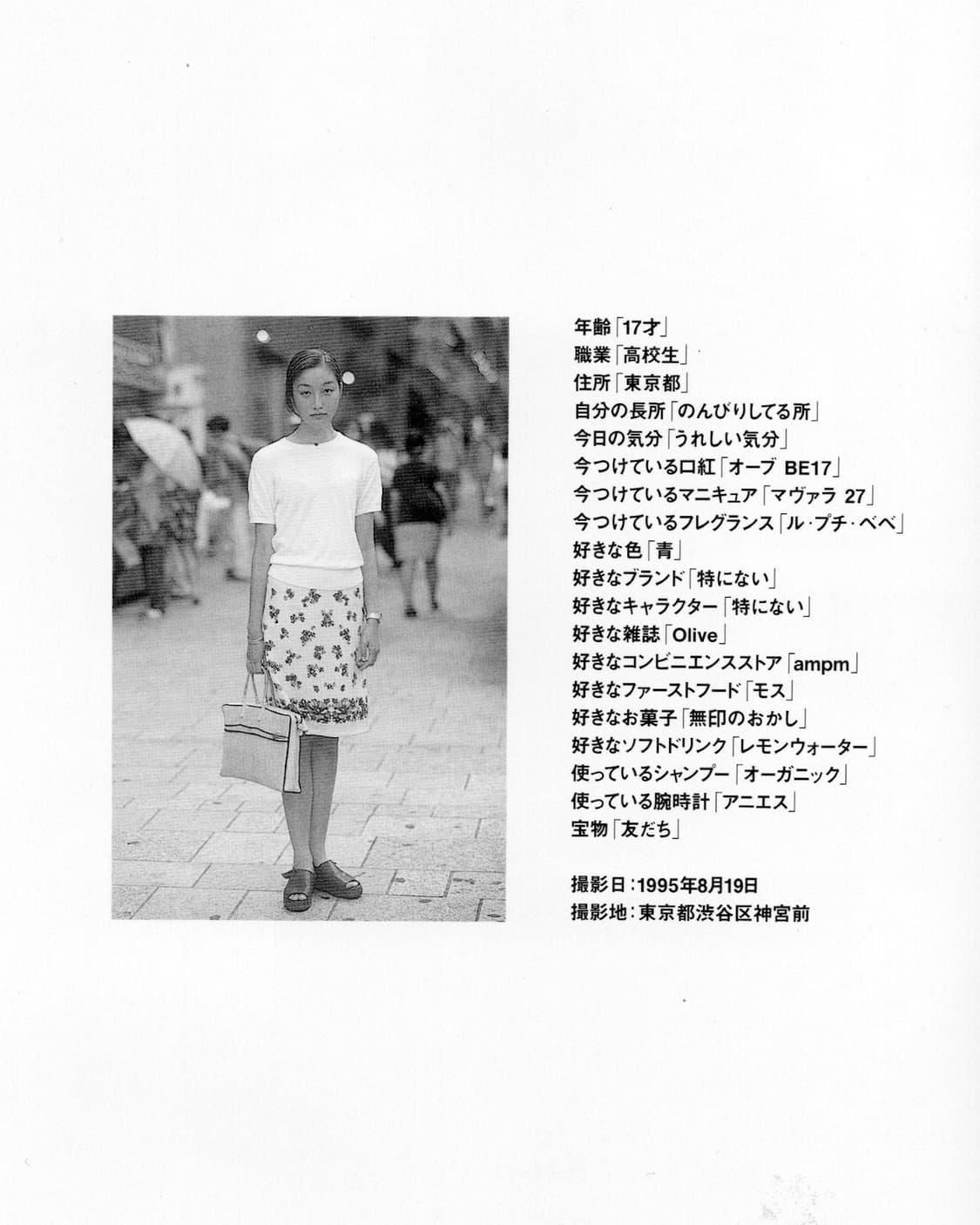 年齢「17才」
職業「高校生」
住所「東京都」
自分の長所「のんびりしてる所」
今日の気分「うれしい気分」
今つけている口紅「オーブ BE17」
今つけているマニキュア「マヴァラ 27」
今つけているフレグランス「ル・プチ・ベベ」
好きな色「青」
好きなブランド「特にない」
好きなキャラクター「特にない」
好きな雑誌「Olive」
好きなコンビニエンスストア「ampm」
好きなファーストフード「モス」
好きなお菓子「無印のおかし」
好きなソフトドリンク「レモンウォーター」
使っているシャンプー「オーガニック」
使っている腕時計「アニエス」
宝物「友だち」

撮影日:1995年8月19日
撮影地:東京都渋谷区神宮前